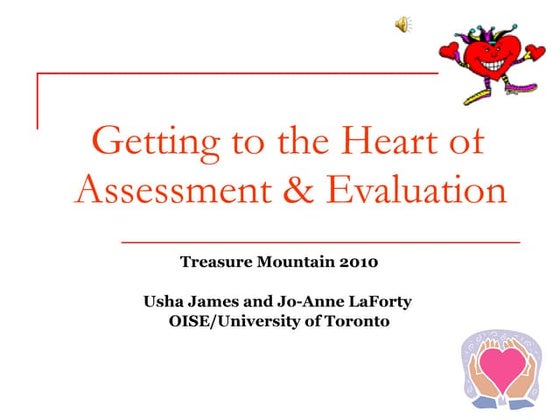 Getting to the Heart of Assessment & Evaluation

Treasure Mountain 2010

Usha James and Jo-Anne LaForty
OISE/University of Toronto